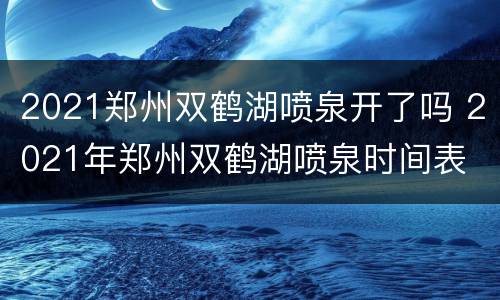 2021郑州双鹤湖喷泉开了吗 2021年郑州双鹤湖喷泉时间表